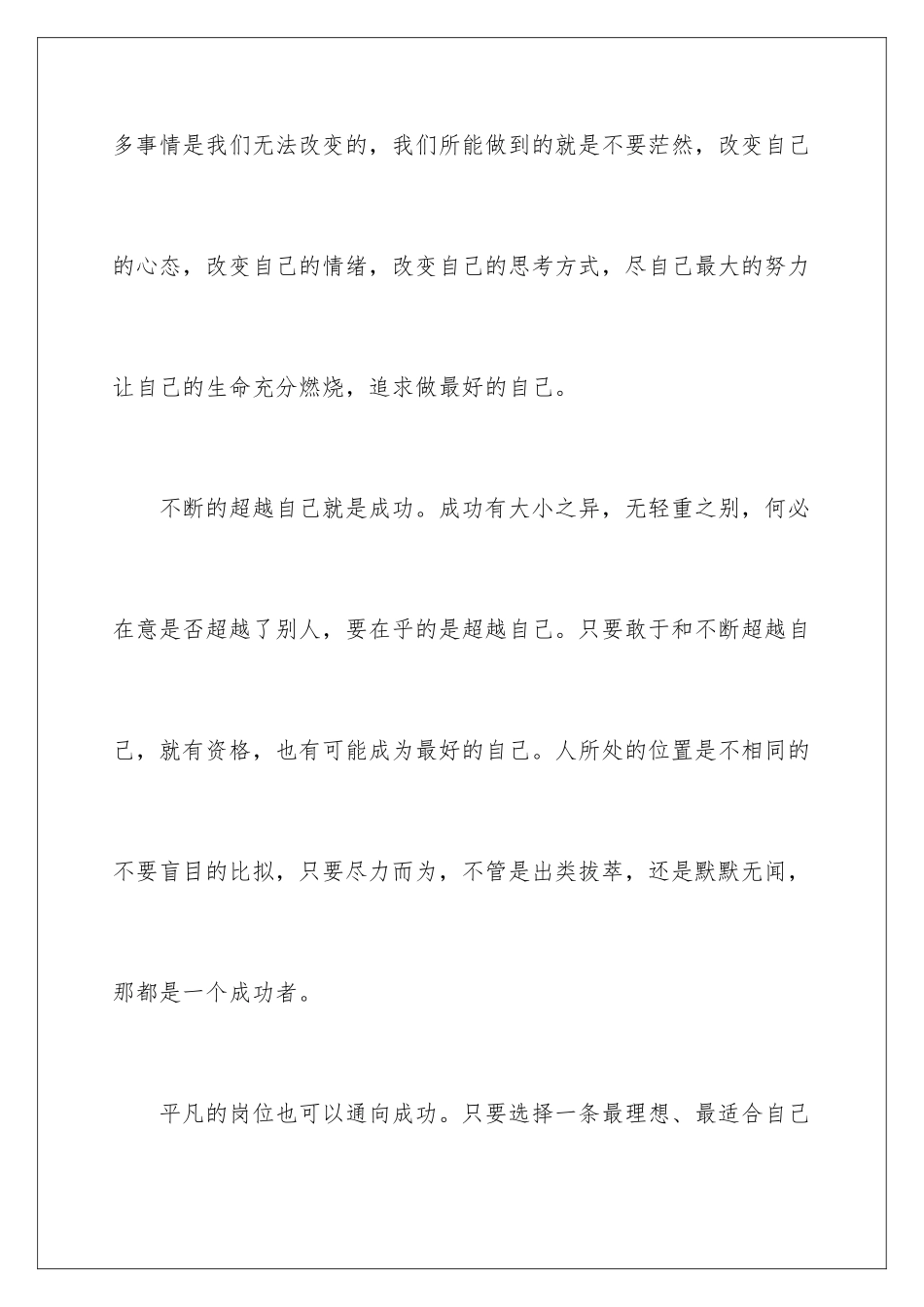 多事情是我们无法改变的，我们所能做到的就是不要茫然，改变自己的心态，改变自己的情绪，改变自己的思考方式，尽自己最大的努力让自己的生命充分燃烧，追求做最好的自己。

不断的超越自己就是成功。成功有大小之异，无轻重之别，何必在意是否超越了别人，要在乎的是超越自己。只要敢于和不断超越自己，就有资格，也有可能成为最好的自己。人所处的位置是不相同的不要盲目的比拟，只要尽力而为，不管是出类拔萃，还是默默无闻，那都是一个成功者。

平凡的岗位也可以通向成功。只要选择一条最理想、最适合自己